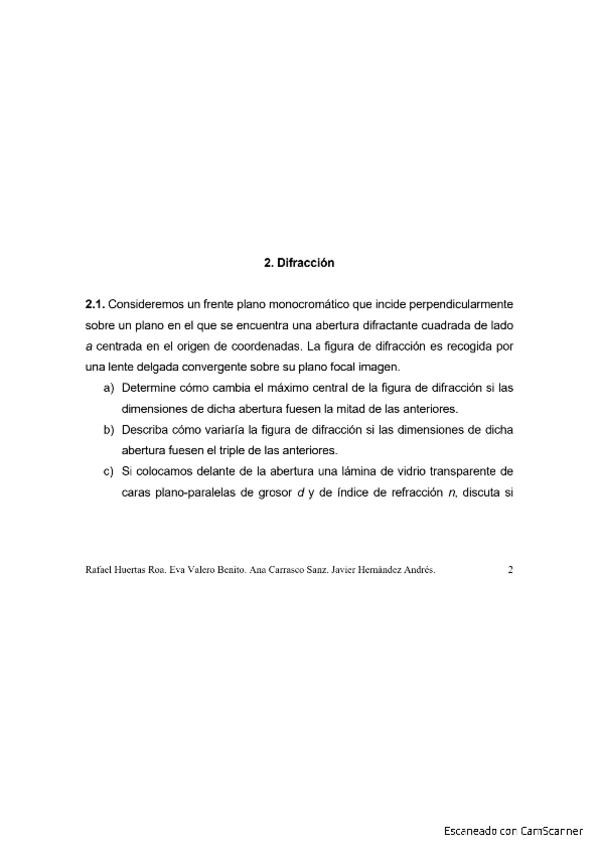 2. Difracción

2.1. Consideremos un frente plano monocromático que incide perpendicularmente sobre un plano en el que se encuentra una abertura difractante cuadrada de lado $a$ centrada en el origen de coordenadas. La figura de difracción es recogida por una lente delgada convergente sobre su plano focal imagen.

a) Determine cómo cambia el máximo central de la figura de difracción si las dimensiones de dicha abertura fuesen la mitad de las anteriores.

b) Describa cómo variaría la figura de difracción si las dimensiones de dicha abertura fuesen el triple de las anteriores.

c) Si colocamos delante de la abertura una lámina de vidrio transparente de caras plano-paralelas de grosor $d$ y de índice de refracción $n$, discuta si

Rafael Huertas Roa. Eva Valero Benito. Ana Carrasco Sanz. Javier Hernández Andrés. 2

Escaneado con CamScanner